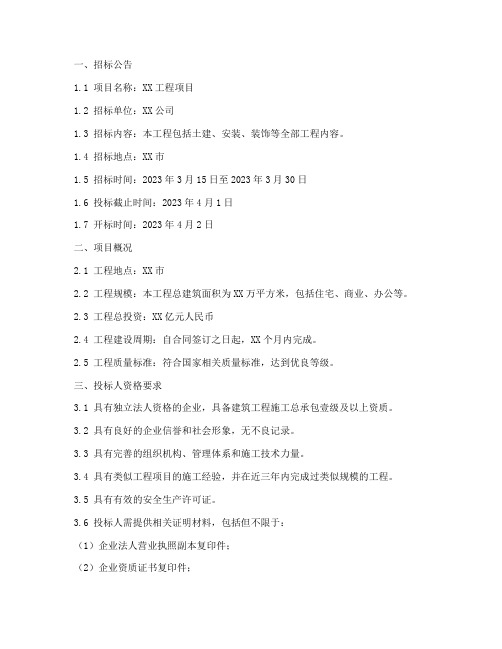 一、招标公告

1.1 项目名称：XX 工程项目

1.2 招标单位：XX 公司

1.3 招标内容：本工程包括土建、安装、装饰等全部工程内容。

1.4 招标地点：XX 市

1.5 招标时间：2023 年 3 月 15 日至 2023 年 3 月 30 日

1.6 投标截止时间：2023 年 4 月 1 日

1.7 开标时间：2023 年 4 月 2 日

二、项目概况

2.1 工程地点：XX 市

2.2 工程规模：本工程总建筑面积为 XX 万平方米，包括住宅、商业、办公等。

2.3 工程总投资：XX 亿元人民币

2.4 工程建设周期：自合同签订之日起，XX 个月内完成。

2.5 工程质量标准：符合国家相关质量标准，达到优良等级。

三、投标人资格要求

3.1 具有独立法人资格的企业，具备建筑工程施工总承包壹级及以上资质。

3.2 具有良好的企业信誉和社会形象，无不良记录。

3.3 具有完善的组织机构、管理体系和施工技术力量。

3.4 具有类似工程项目的施工经验，并在近三年内完成过类似规模的工程。

3.5 具有有效的安全生产许可证。

3.6 投标人需提供相关证明材料，包括但不限于：

（1）企业法人营业执照副本复印件；

（2）企业资质证书复印件；